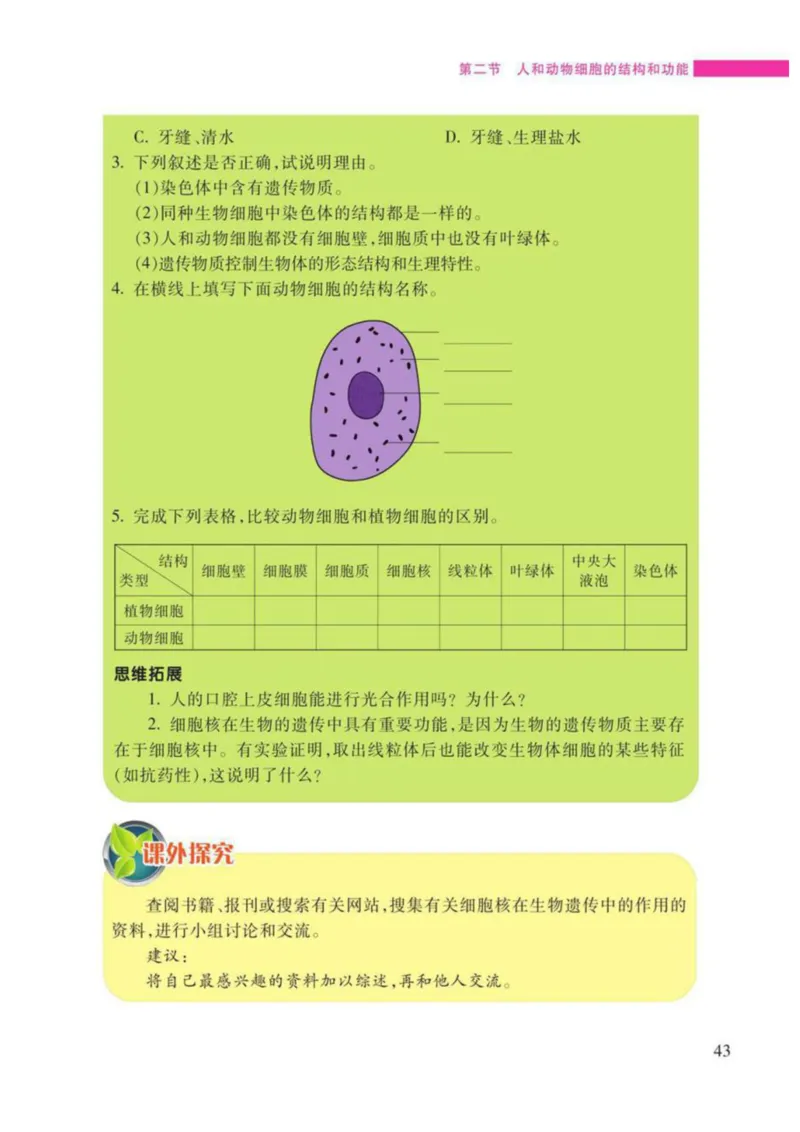 第二节　人和动物细胞的结构和功能

C. 牙缝、清水　　D. 牙缝、生理盐水

3. 下列叙述是否正确，试说明理由。
(1)染色体中含有遗传物质。
(2)同种生物细胞中染色体的结构都是一样的。
(3)人和动物细胞都没有细胞壁，细胞质中也没有叶绿体。
(4)遗传物质控制生物体的形态结构和生理特性。

4. 在横线上填写下面动物细胞的结构名称。

5. 完成下列表格，比较动物细胞和植物细胞的区别。

| 结构 类型 | 细胞壁 | 细胞膜 | 细胞质 | 细胞核 | 线粒体 | 叶绿体 | 中央大液泡 | 染色体 |
|---|---|---|---|---|---|---|---|---|
| 植物细胞 | | | | | | | | |
| 动物细胞 | | | | | | | | |

思维拓展
1. 人的口腔上皮细胞能进行光合作用吗？为什么？
2. 细胞核在生物的遗传中具有重要功能，是因为生物的遗传物质主要存在于细胞核中。有实验证明，取出线粒体后也能改变生物体细胞的某些特征(如抗药性)，这说明了什么？

课外探究

查阅书籍、报刊或搜索有关网站，搜集有关细胞核在生物遗传中的作用的资料，进行小组讨论和交流。
建议：
将自己最感兴趣的资料加以综述，再和他人交流。

43